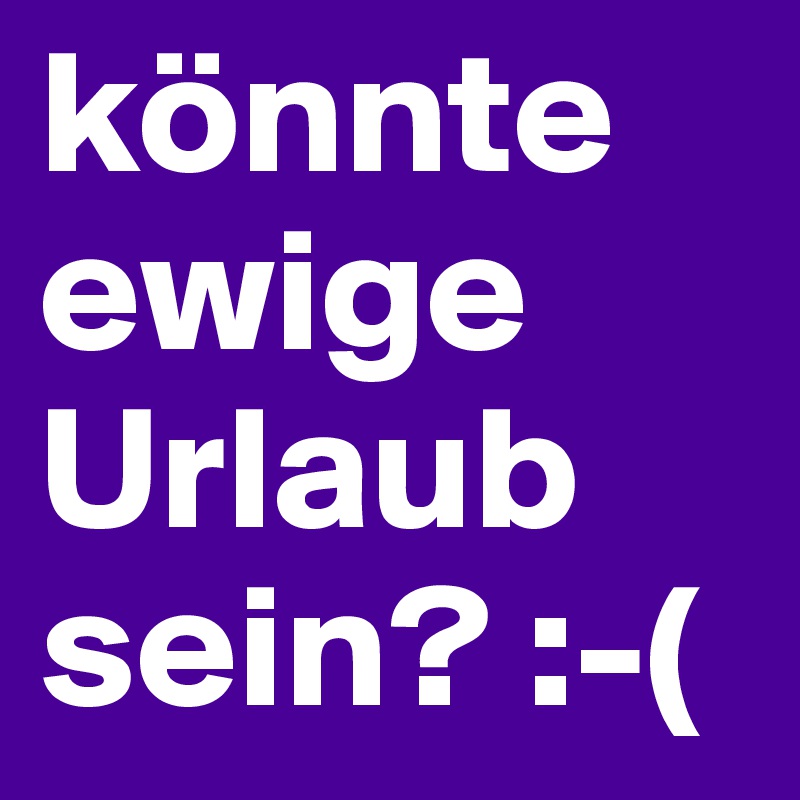 könnte ewige Urlaub sein? :-(